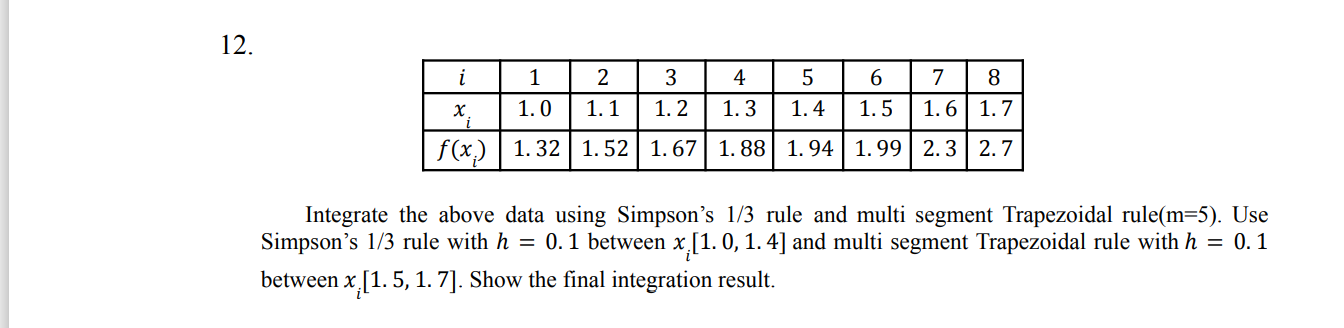 12.

| $i$ | 1 | 2 | 3 | 4 | 5 | 6 | 7 | 8 |
|---|---|---|---|---|---|---|---|---|
| $x_i$ | 1.0 | 1.1 | 1.2 | 1.3 | 1.4 | 1.5 | 1.6 | 1.7 |
| $f(x_i)$ | 1.32 | 1.52 | 1.67 | 1.88 | 1.94 | 1.99 | 2.3 | 2.7 |

Integrate the above data using Simpson's 1/3 rule and multi segment Trapezoidal rule(m=5). Use Simpson's 1/3 rule with $h = 0.1$ between $x_i[1.0, 1.4]$ and multi segment Trapezoidal rule with $h = 0.1$ between $x_i[1.5, 1.7]$. Show the final integration result.